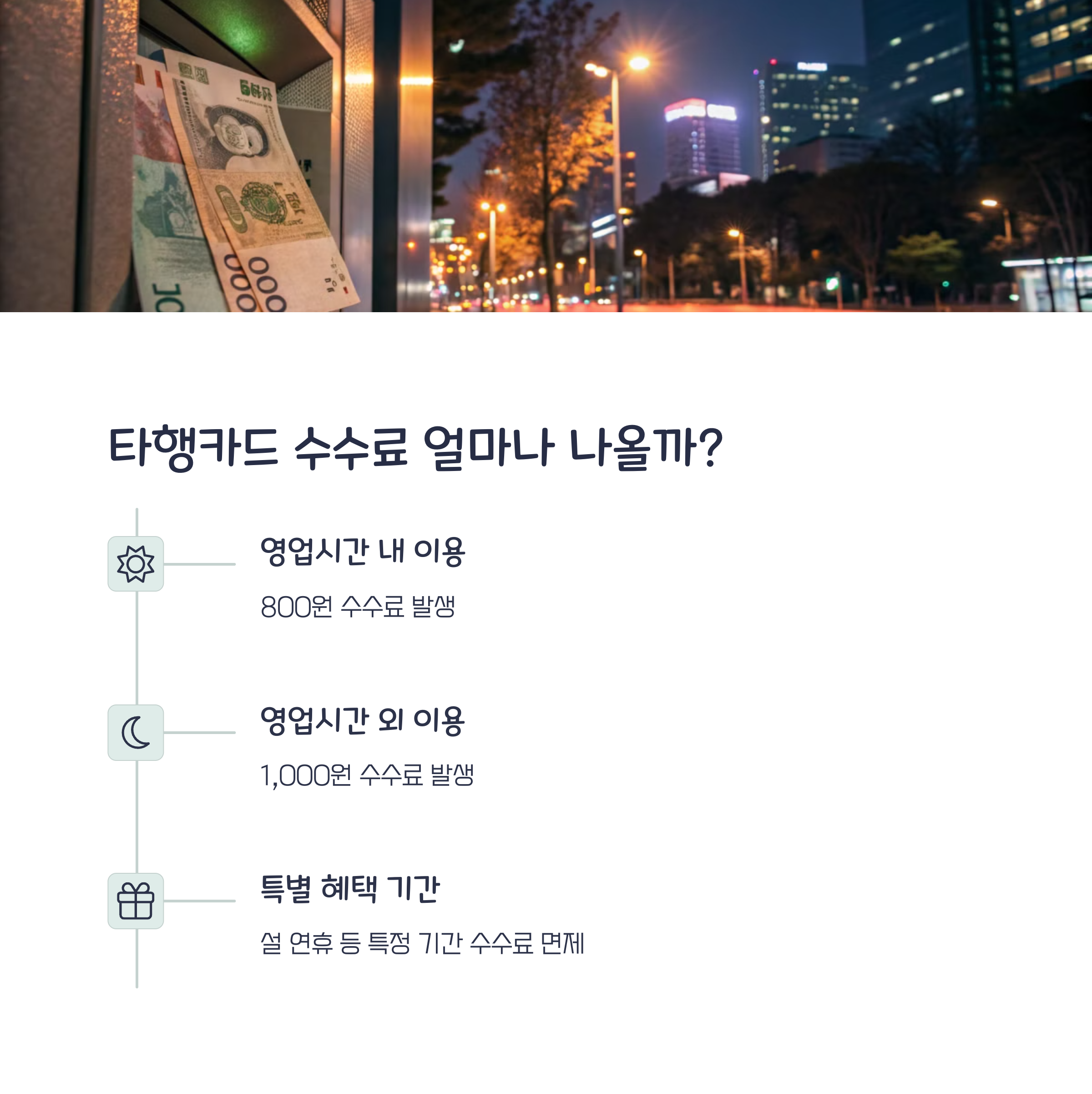 타행카드 수수료 얼마나 나올까?

영업시간 내 이용

800원 수수료 발생

영업시간 외 이용

1,000원 수수료 발생

특별 혜택 기간

설 연휴 등 특정 기간 수수료 면제